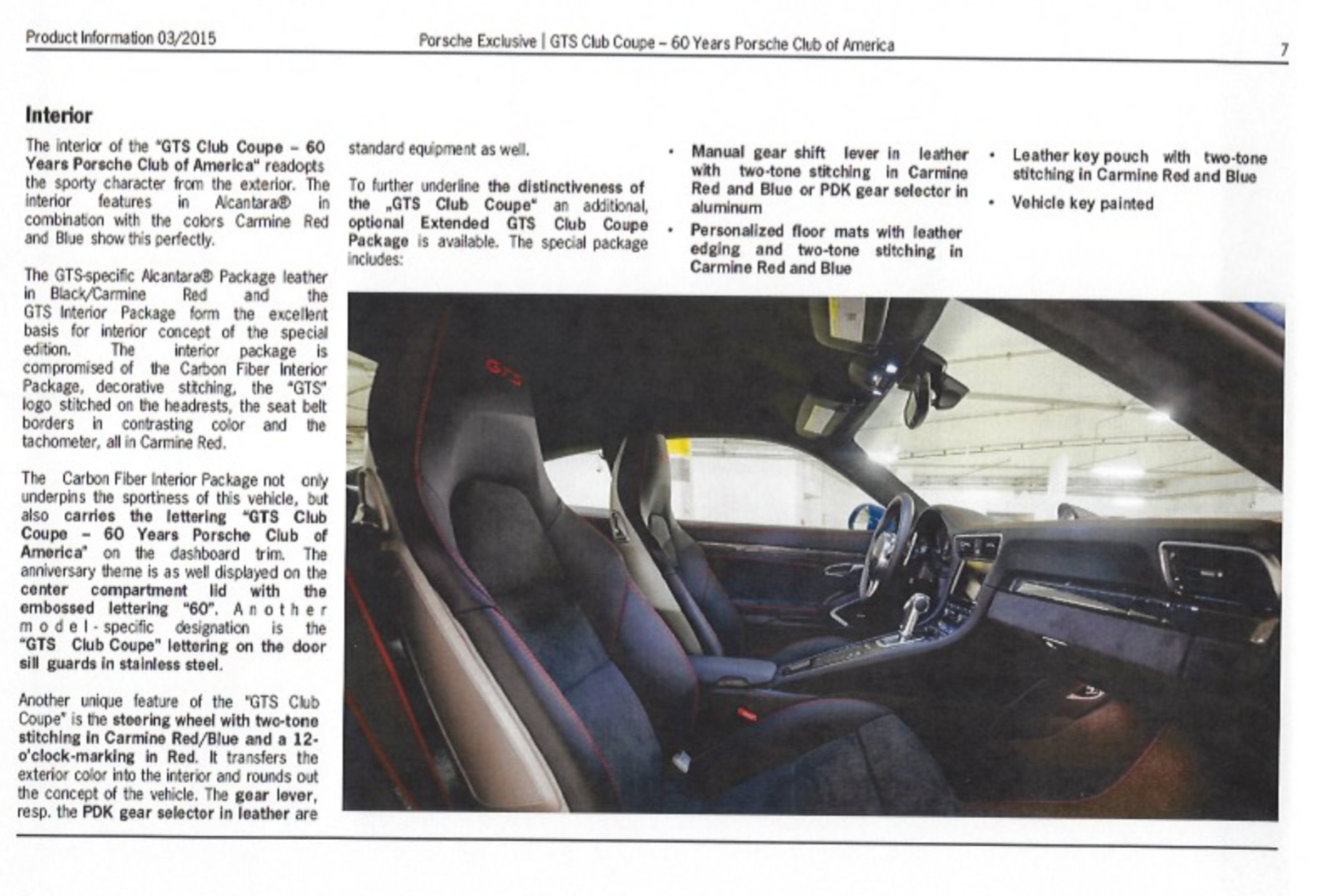 Product Information 03/2015

Porsche Exclusive | GTS Club Coupe – 60 Years Porsche Club of America

7

Interior

The interior of the "GTS Club Coupe – 60 Years Porsche Club of America" readopts the sporty character from the exterior. The interior features in Alcantara® in combination with the colors Carmine Red and Blue show this perfectly.

The GTS-specific Alcantara® Package leather in Black/Carmine Red and the GTS Interior Package form the excellent basis for interior concept of the special edition. The interior package is compromised of the Carbon Fiber Interior Package, decorative stitching, the "GTS" logo stitched on the headrests, the seat belt borders in contrasting color and the tachometer, all in Carmine Red.

The Carbon Fiber Interior Package not only underpins the sportiness of this vehicle, but also carries the lettering "GTS Club Coupe – 60 Years Porsche Club of America" on the dashboard trim. The anniversary theme is as well displayed on the center compartment lid with the embossed lettering "60". Another model-specific designation is the "GTS Club Coupe" lettering on the door sill guards in stainless steel.

Another unique feature of the "GTS Club Coupe" is the steering wheel with two-tone stitching in Carmine Red/Blue and a 12-o'clock-marking in Red. It transfers the exterior color into the interior and rounds out the concept of the vehicle. The gear lever, resp. the PDK gear selector in leather are standard equipment as well.

To further underline the distinctiveness of the „GTS Club Coupe" an additional, optional Extended GTS Club Coupe Package is available. The special package includes:

• Manual gear shift lever in leather with two-tone stitching in Carmine Red and Blue or PDK gear selector in aluminum

• Personalized floor mats with leather edging and two-tone stitching in Carmine Red and Blue

• Leather key pouch with two-tone stitching in Carmine Red and Blue

• Vehicle key painted

GTS